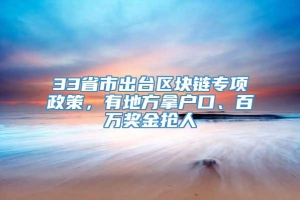 33省市出台区块链专项政策，有地方拿户口、百万奖金抢人